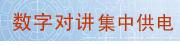 数字对讲集中供电